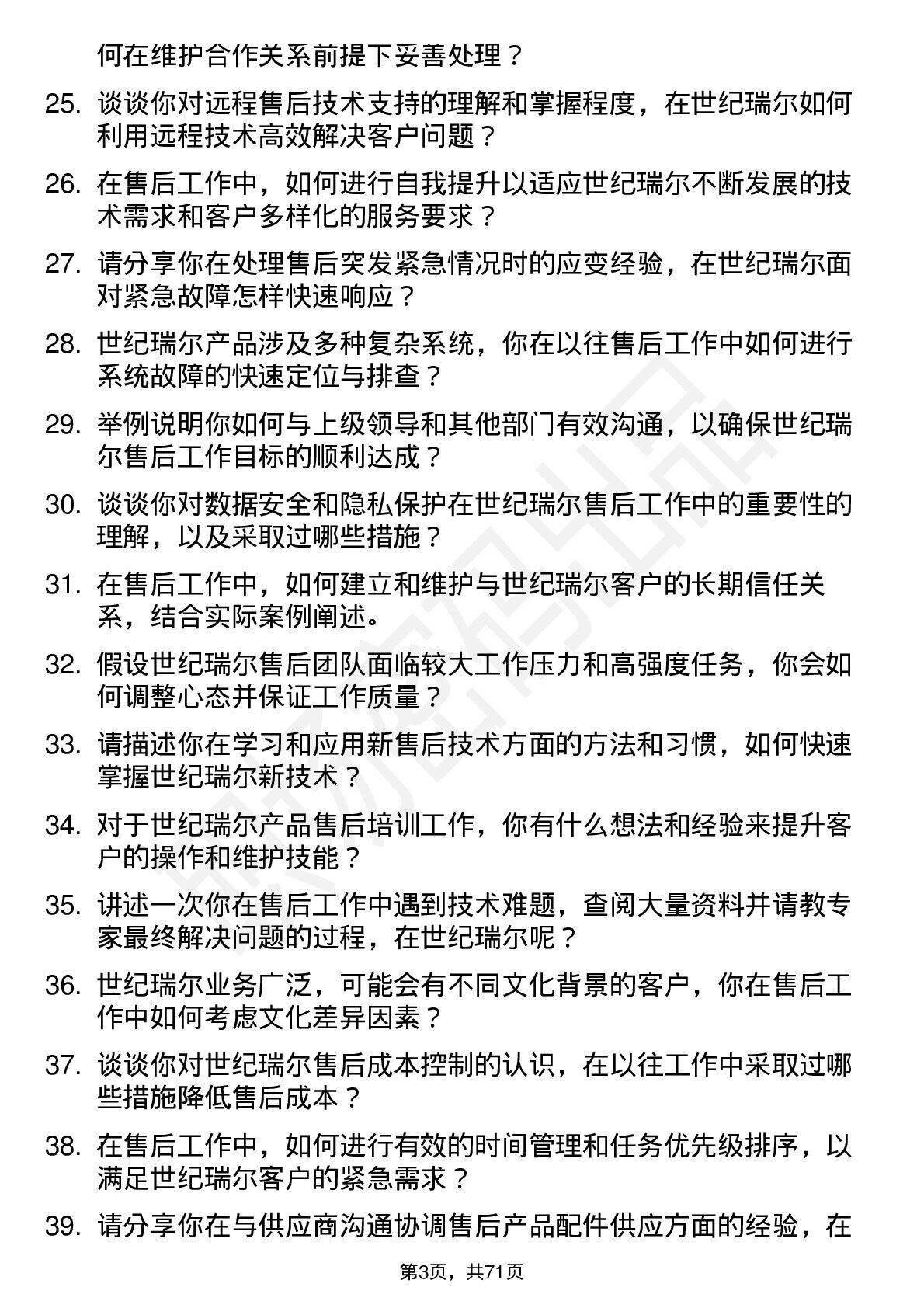 何在维护合作关系前提下妥善处理？

25. 谈谈你对远程售后技术支持的理解和掌握程度，在世纪瑞尔如何利用远程技术高效解决客户问题？

26. 在售后工作中，如何进行自我提升以适应世纪瑞尔不断发展的技术需求和客户多样化的服务要求？

27. 请分享你在处理售后突发紧急情况时的应变经验，在世纪瑞尔面对紧急故障怎样快速响应？

28. 世纪瑞尔产品涉及多种复杂系统，你在以往售后工作中如何进行系统故障的快速定位与排查？

29. 举例说明你如何与上级领导和其他部门有效沟通，以确保世纪瑞尔售后工作目标的顺利达成？

30. 谈谈你对数据安全和隐私保护在世纪瑞尔售后工作中的重要性的理解，以及采取过哪些措施？

31. 在售后工作中，如何建立和维护与世纪瑞尔客户的长期信任关系，结合实际案例阐述。

32. 假设世纪瑞尔售后团队面临较大工作压力和高强度任务，你会如何调整心态并保证工作质量？

33. 请描述你在学习和应用新售后技术方面的方法和习惯，如何快速掌握世纪瑞尔新技术？

34. 对于世纪瑞尔产品售后培训工作，你有什么想法和经验来提升客户的操作和维护技能？

35. 讲述一次你在售后工作中遇到技术难题，查阅大量资料并请教专家最终解决问题的过程，在世纪瑞尔呢？

36. 世纪瑞尔业务广泛，可能会有不同文化背景的客户，你在售后工作中如何考虑文化差异因素？

37. 谈谈你对世纪瑞尔售后成本控制的认识，在以往工作中采取过哪些措施降低售后成本？

38. 在售后工作中，如何进行有效的时间管理和任务优先级排序，以满足世纪瑞尔客户的紧急需求？

39. 请分享你在与供应商沟通协调售后产品配件供应方面的经验，在

第3页，共71页